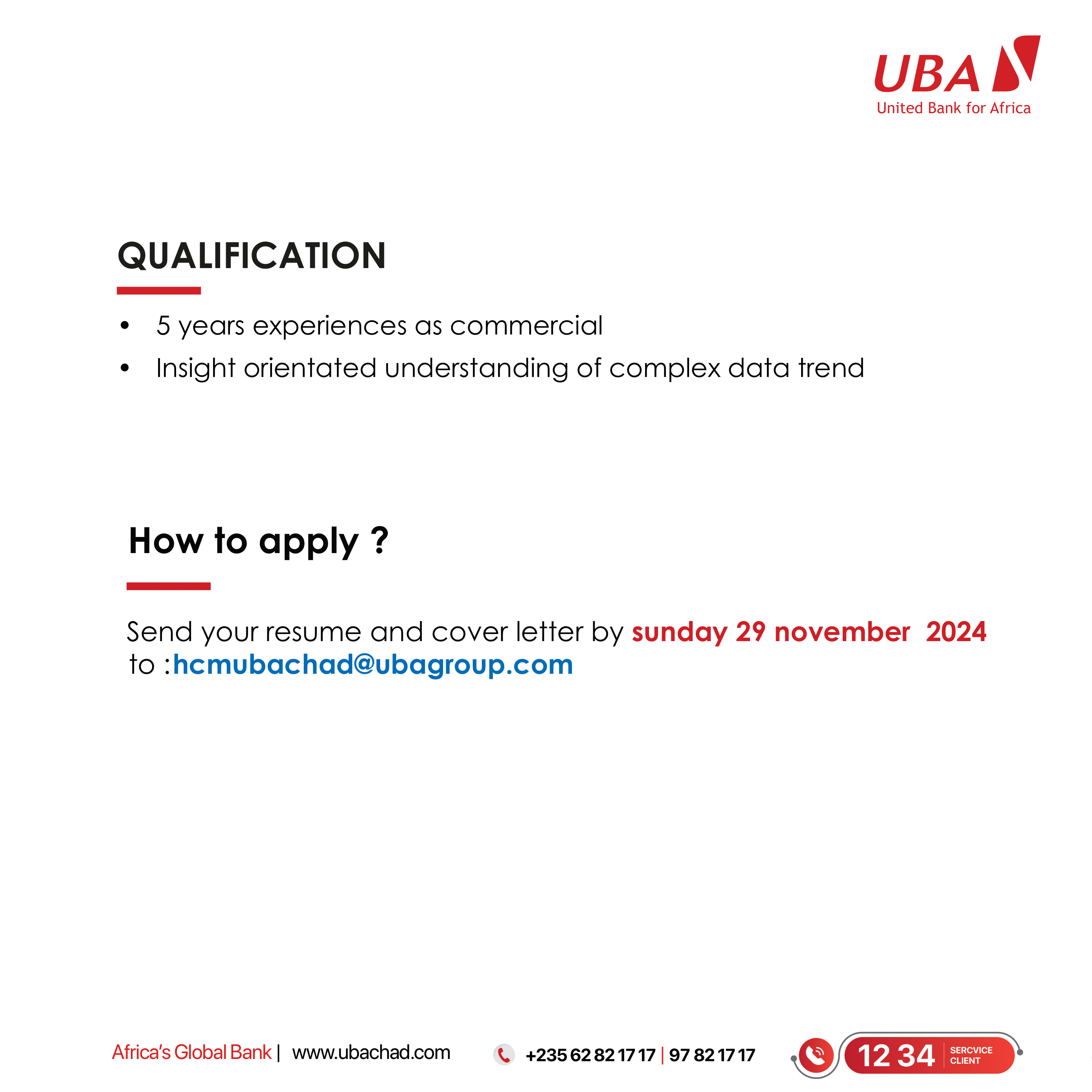 UBA
United Bank for Africa

QUALIFICATION

• 5 years experiences as commercial
• Insight orientated understanding of complex data trend

How to apply ?

Send your resume and cover letter by sunday 29 november 2024 to :hcmubachad@ubagroup.com

Africa's Global Bank | www.ubachad.com

+235 62 82 17 17 | 97 82 17 17

12 34 SERCVICE CLIENT